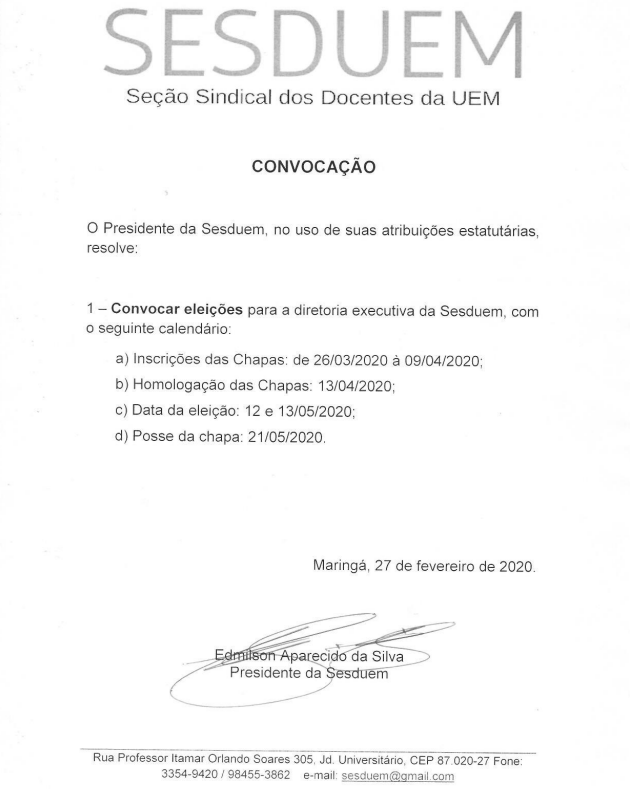 SESDUEM
Seção Sindical dos Docentes da UEM

CONVOCAÇÃO

O Presidente da Sesduem, no uso de suas atribuições estatutárias, resolve:

1 – Convocar eleições para a diretoria executiva da Sesduem, com o seguinte calendário:

a) Inscrições das Chapas: de 26/03/2020 à 09/04/2020;
b) Homologação das Chapas: 13/04/2020;
c) Data da eleição: 12 e 13/05/2020;
d) Posse da chapa: 21/05/2020.

Maringá, 27 de fevereiro de 2020.

Edmilson Aparecido da Silva
Presidente da Sesduem

Rua Professor Itamar Orlando Soares 305, Jd. Universitário, CEP 87.020-27 Fone: 3354-9420 / 98455-3862 e-mail: sesduem@gmail.com